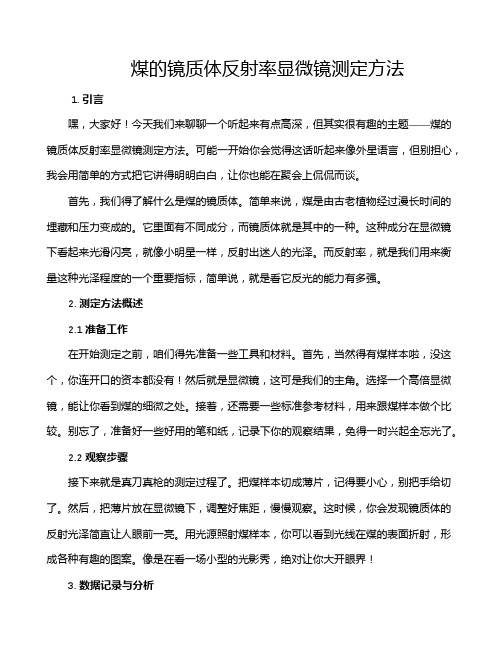 煤的镜质体反射率显微镜测定方法

1. 引言

嘿，大家好！今天我们来聊聊一个听起来有点高深，但其实很有趣的主题——煤的镜质体反射率显微镜测定方法。可能一开始你会觉得这话听起来像外星语言，但别担心，我会用简单的方式把它讲得明明白白，让你也能在聚会上侃侃而谈。

首先，我们得了解什么是煤的镜质体。简单来说，煤是由古老植物经过漫长时间的埋藏和压力变成的。它里面有不同成分，而镜质体就是其中的一种。这种成分在显微镜下看起来光滑闪亮，就像小明星一样，反射出迷人的光泽。而反射率，就是我们用来衡量这种光泽程度的一个重要指标，简单说，就是看它反光的能力有多强。

2. 测定方法概述

2.1 准备工作

在开始测定之前，咱们得先准备一些工具和材料。首先，当然得有煤样本啦，没这个，你连开口的资本都没有！然后就是显微镜，这可是我们的主角。选择一个高倍显微镜，能让你看到煤的细微之处。接着，还需要一些标准参考材料，用来跟煤样本做个比较。别忘了，准备好一些好用的笔和纸，记录下你的观察结果，免得一时兴起全忘光了。

2.2 观察步骤

接下来就是真刀真枪的测定过程了。把煤样本切成薄片，记得要小心，别把手给切了。然后，把薄片放在显微镜下，调整好焦距，慢慢观察。这时候，你会发现镜质体的反射光泽简直让人眼前一亮。用光源照射煤样本，你可以看到光线在煤的表面折射，形成各种有趣的图案。像是在看一场小型的光影秀，绝对让你大开眼界！

3. 数据记录与分析